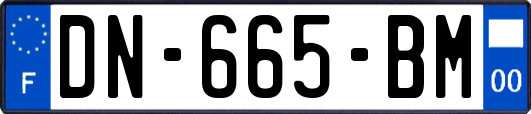 F
DN-665-BM
00